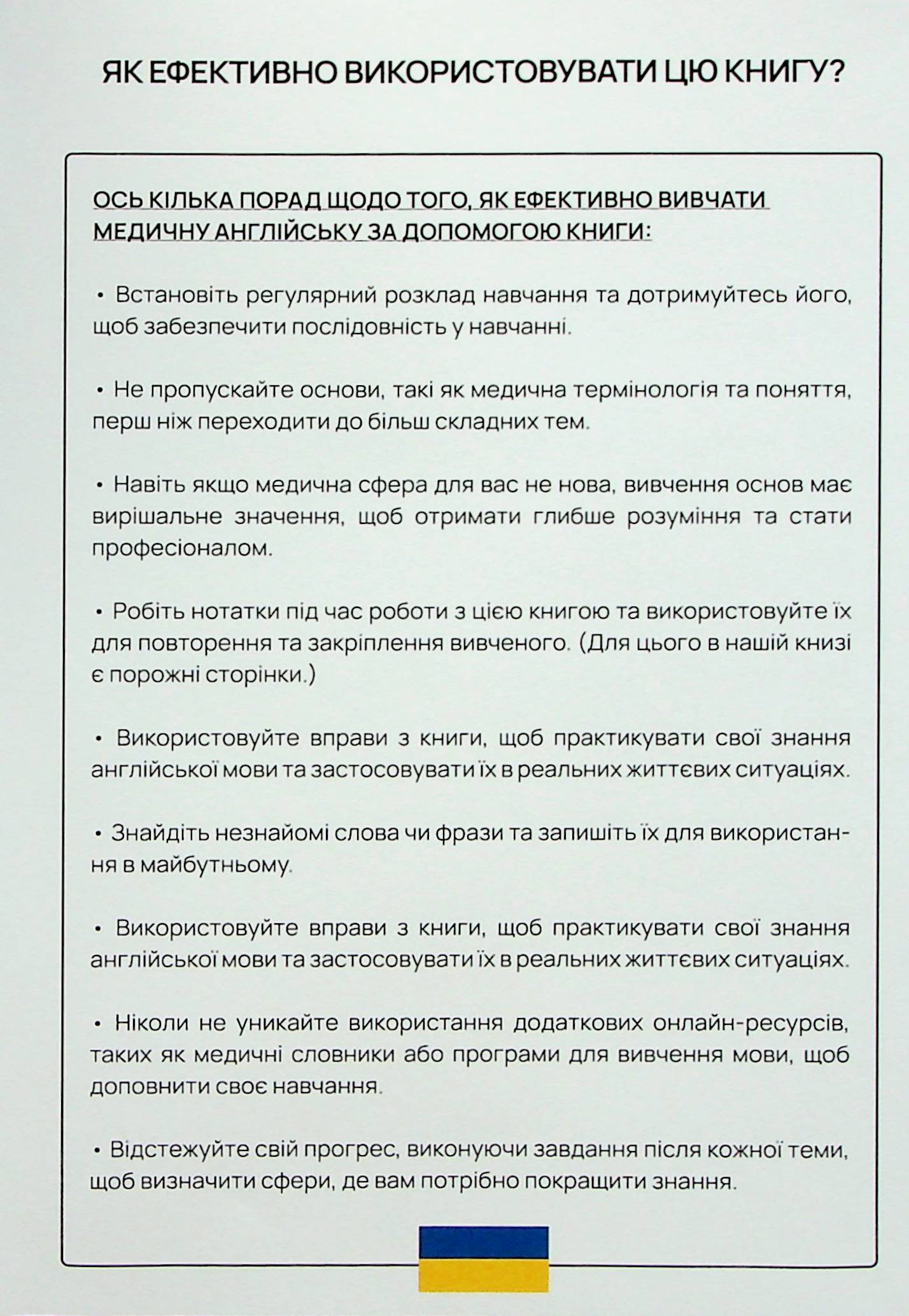 ЯК ЕФЕКТИВНО ВИКОРИСТОВУВАТИ ЦЮ КНИГУ?

ОСЬ КІЛЬКА ПОРАД ЩОДО ТОГО, ЯК ЕФЕКТИВНО ВИВЧАТИ МЕДИЧНУ АНГЛІЙСЬКУ ЗА ДОПОМОГОЮ КНИГИ:

• Встановіть регулярний розклад навчання та дотримуйтесь його, щоб забезпечити послідовність у навчанні.

• Не пропускайте основи, такі як медична термінологія та поняття, перш ніж переходити до більш складних тем.

• Навіть якщо медична сфера для вас не нова, вивчення основ має вирішальне значення, щоб отримати глибше розуміння та стати професіоналом.

• Робіть нотатки під час роботи з цією книгою та використовуйте їх для повторення та закріплення вивченого. (Для цього в нашій книзі є порожні сторінки.)

• Використовуйте вправи з книги, щоб практикувати свої знання англійської мови та застосовувати їх в реальних життєвих ситуаціях.

• Знайдіть незнайомі слова чи фрази та запишіть їх для використання в майбутньому.

• Використовуйте вправи з книги, щоб практикувати свої знання англійської мови та застосовувати їх в реальних життєвих ситуаціях.

• Ніколи не уникайте використання додаткових онлайн-ресурсів, таких як медичні словники або програми для вивчення мови, щоб доповнити своє навчання.

• Відстежуйте свій прогрес, виконуючи завдання після кожної теми, щоб визначити сфери, де вам потрібно покращити знання.